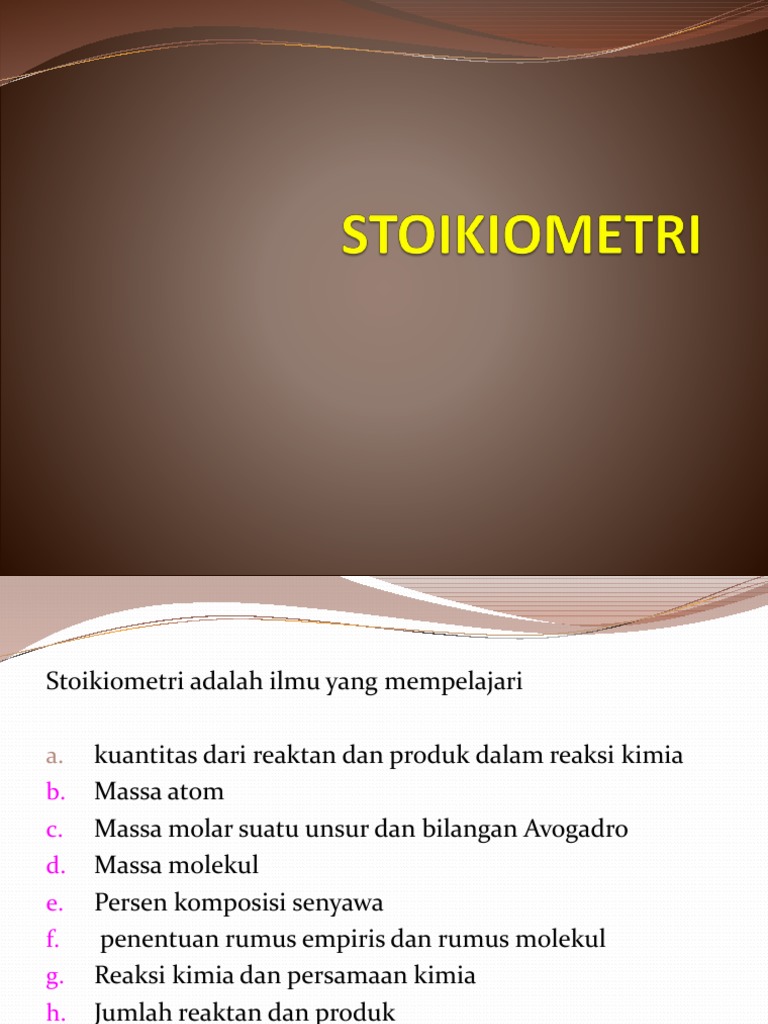 STOIKIOMETRI

Stoikiometri adalah ilmu yang mempelajari

a. kuantitas dari reaktan dan produk dalam reaksi kimia
b. Massa atom
c. Massa molar suatu unsur dan bilangan Avogadro
d. Massa molekul
e. Persen komposisi senyawa
f. penentuan rumus empiris dan rumus molekul
g. Reaksi kimia dan persamaan kimia
h. Jumlah reaktan dan produk